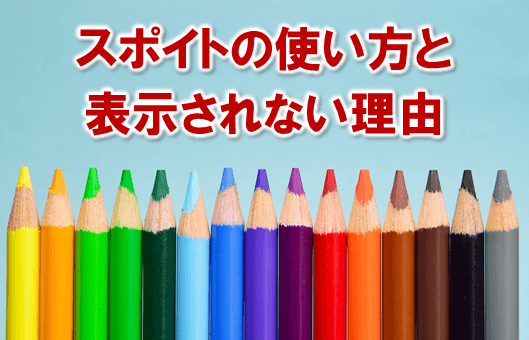 スポイトの使い方と
表示されない理由